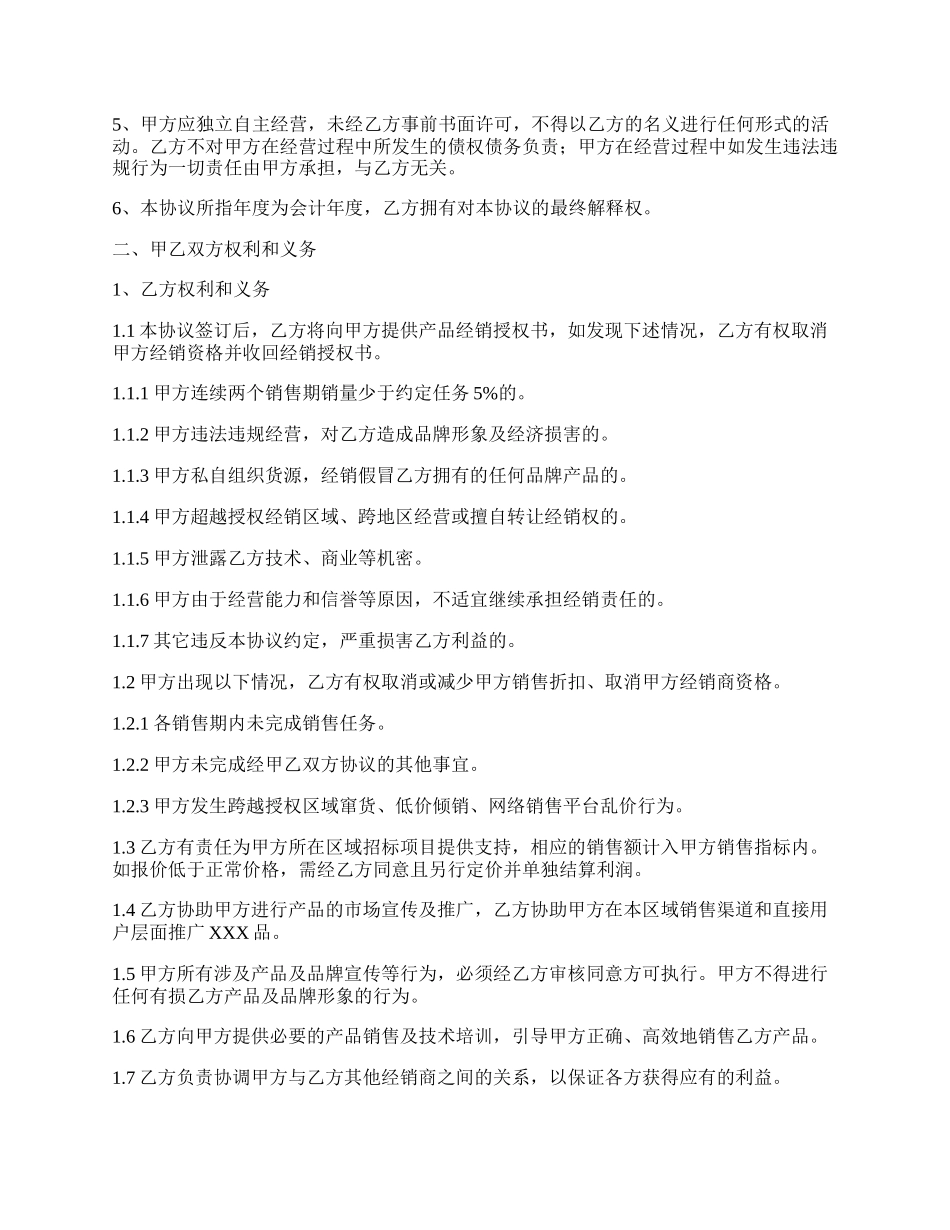 5、甲方应独立自主经营，未经乙方事前书面许可，不得以乙方的名义进行任何形式的活动。乙方不对甲方在经营过程中所发生的债权债务负责；甲方在经营过程中如发生违法违规行为一切责任由甲方承担，与乙方无关。

6、本协议所指年度为会计年度，乙方拥有对本协议的最终解释权。

二、甲乙双方权利和义务

1、乙方权利和义务

1.1 本协议签订后，乙方将向甲方提供产品经销授权书，如发现下述情况，乙方有权取消甲方经销资格并收回经销授权书。

1.1.1 甲方连续两个销售期销量少于约定任务 5%的。

1.1.2 甲方违法违规经营，对乙方造成品牌形象及经济损害的。

1.1.3 甲方私自组织货源，经销假冒乙方拥有的任何品牌产品的。

1.1.4 甲方超越授权经销区域、跨地区经营或擅自转让经销权的。

1.1.5 甲方泄露乙方技术、商业等机密。

1.1.6 甲方由于经营能力和信誉等原因，不适宜继续承担经销责任的。

1.1.7 其它违反本协议约定，严重损害乙方利益的。

1.2 甲方出现以下情况，乙方有权取消或减少甲方销售折扣、取消甲方经销商资格。

1.2.1 各销售期内未完成销售任务。

1.2.2 甲方未完成经甲乙双方协议的其他事宜。

1.2.3 甲方发生跨越授权区域窜货、低价倾销、网络销售平台乱价行为。

1.3 乙方有责任为甲方所在区域招标项目提供支持，相应的销售额计入甲方销售指标内。如报价低于正常价格，需经乙方同意且另行定价并单独结算利润。

1.4 乙方协助甲方进行产品的市场宣传及推广，乙方协助甲方在本区域销售渠道和直接用户层面推广 XXX 品。

1.5 甲方所有涉及产品及品牌宣传等行为，必须经乙方审核同意方可执行。甲方不得进行任何有损乙方产品及品牌形象的行为。

1.6 乙方向甲方提供必要的产品销售及技术培训，引导甲方正确、高效地销售乙方产品。

1.7 乙方负责协调甲方与乙方其他经销商之间的关系，以保证各方获得应有的利益。